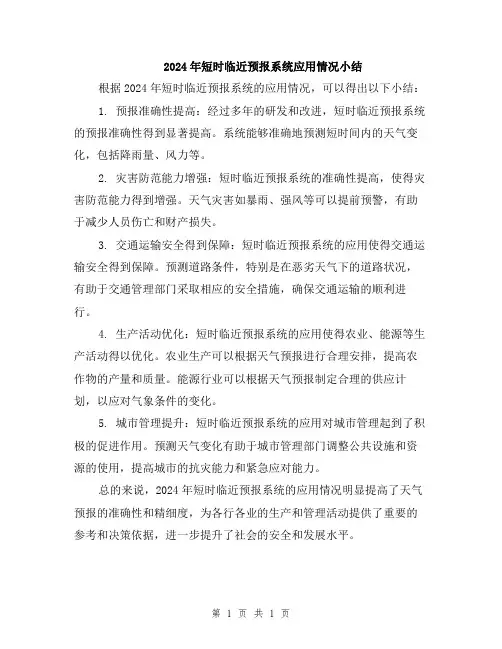 2024年短时临近预报系统应用情况小结

根据2024年短时临近预报系统的应用情况，可以得出以下小结：

1. 预报准确性提高：经过多年的研发和改进，短时临近预报系统的预报准确性得到显著提高。系统能够准确地预测短时间内的天气变化，包括降雨量、风力等。

2. 灾害防范能力增强：短时临近预报系统的准确性提高，使得灾害防范能力得到增强。天气灾害如暴雨、强风等可以提前预警，有助于减少人员伤亡和财产损失。

3. 交通运输安全得到保障：短时临近预报系统的应用使得交通运输安全得到保障。预测道路条件，特别是在恶劣天气下的道路状况，有助于交通管理部门采取相应的安全措施，确保交通运输的顺利进行。

4. 生产活动优化：短时临近预报系统的应用使得农业、能源等生产活动得以优化。农业生产可以根据天气预报进行合理安排，提高农作物的产量和质量。能源行业可以根据天气预报制定合理的供应计划，以应对气象条件的变化。

5. 城市管理提升：短时临近预报系统的应用对城市管理起到了积极的促进作用。预测天气变化有助于城市管理部门调整公共设施和资源的使用，提高城市的抗灾能力和紧急应对能力。

总的来说，2024年短时临近预报系统的应用情况明显提高了天气预报的准确性和精细度，为各行各业的生产和管理活动提供了重要的参考和决策依据，进一步提升了社会的安全和发展水平。

第 1 页 共 1 页